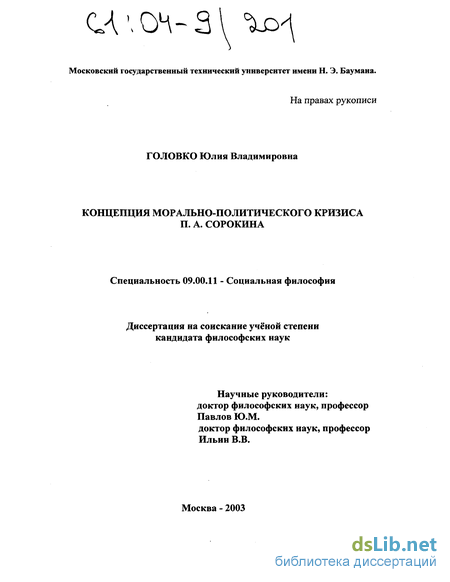 61:04-9/201

Московский государственный технический университет имени Н. Э. Баумана.

На правах рукописи

ГОЛОВКО Юлия Владимировна

КОНЦЕПЦИЯ МОРАЛЬНО-ПОЛИТИЧЕСКОГО КРИЗИСА П. А. СОРОКИНА

Специальность 09.00.11 - Социальная философия

Диссертация на соискание учёной степени кандидата философских наук

Научные руководители:
доктор философских наук, профессор
Павлов Ю.М.
доктор философских наук, профессор
Ильин В.В.

Москва - 2003

dsLib.net
библиотека диссертаций